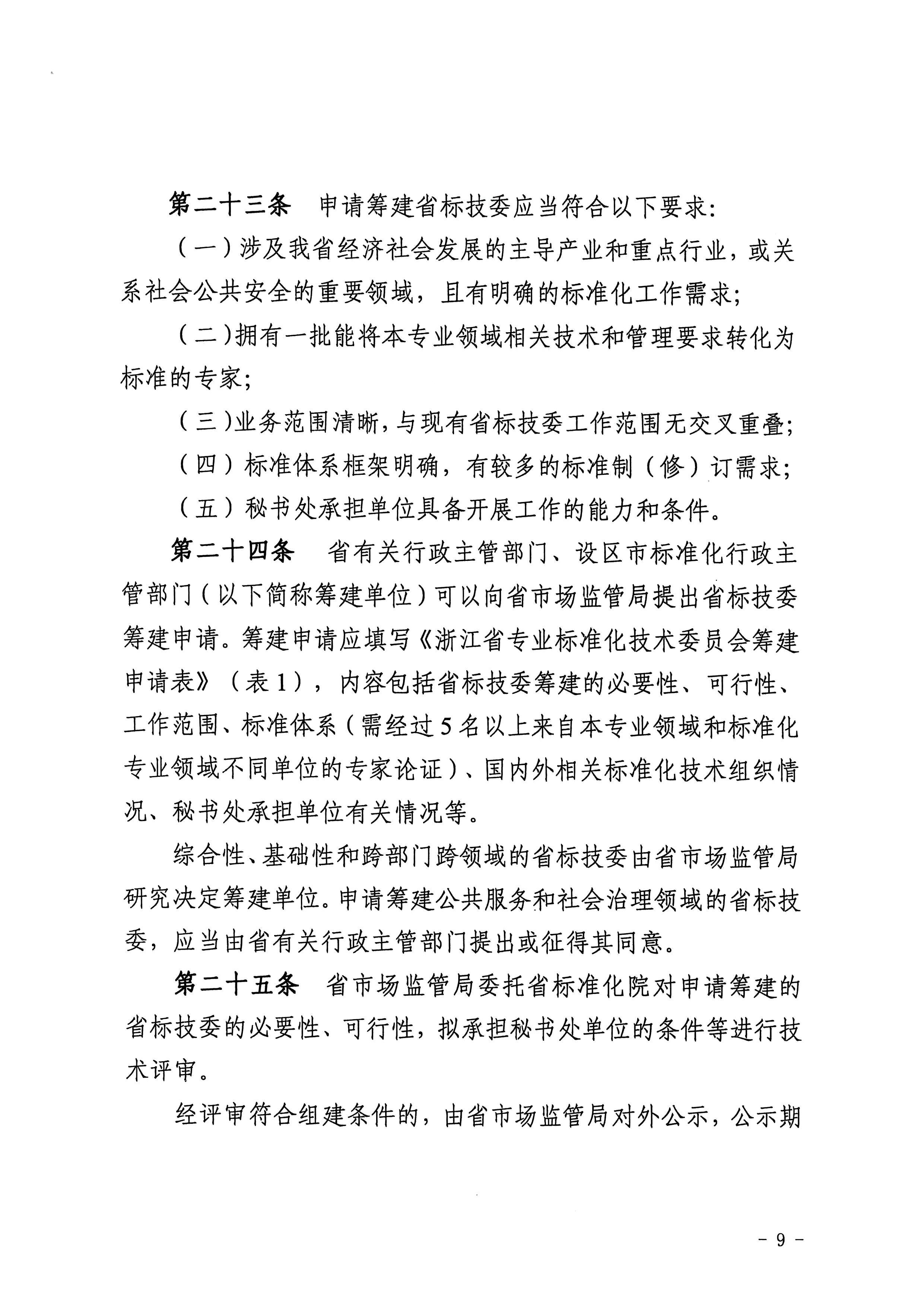 第二十三条　申请筹建省标技委应当符合以下要求：

（一）涉及我省经济社会发展的主导产业和重点行业，或关系社会公共安全的重要领域，且有明确的标准化工作需求；

（二）拥有一批能将本专业领域相关技术和管理要求转化为标准的专家；

（三）业务范围清晰，与现有省标技委工作范围无交叉重叠；

（四）标准体系框架明确，有较多的标准制（修）订需求；

（五）秘书处承担单位具备开展工作的能力和条件。

第二十四条　省有关行政主管部门、设区市标准化行政主管部门（以下简称筹建单位）可以向省市场监管局提出省标技委筹建申请。筹建申请应填写《浙江省专业标准化技术委员会筹建申请表》（表1），内容包括省标技委筹建的必要性、可行性、工作范围、标准体系（需经过5名以上来自本专业领域和标准化专业领域不同单位的专家论证）、国内外相关标准化技术组织情况、秘书处承担单位有关情况等。

综合性、基础性和跨部门跨领域的省标技委由省市场监管局研究决定筹建单位。申请筹建公共服务和社会治理领域的省标技委，应当由省有关行政主管部门提出或征得其同意。

第二十五条　省市场监管局委托省标准化院对申请筹建的省标技委的必要性、可行性，拟承担秘书处单位的条件等进行技术评审。

经评审符合组建条件的，由省市场监管局对外公示，公示期

－ 9 －